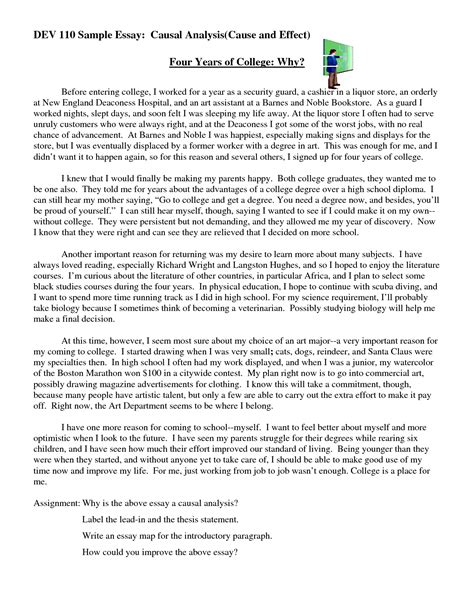 DEV 110 Sample Essay: Causal Analysis(Cause and Effect)

Four Years of College: Why?

Before entering college, I worked for a year as a security guard, a cashier in a liquor store, an orderly at New England Deaconess Hospital, and an art assistant at a Barnes and Noble Bookstore. As a guard I worked nights, slept days, and soon felt I was sleeping my life away. At the liquor store I often had to serve unruly customers who were always right, and at the Deaconess I got some of the worst jobs, with no real chance of advancement. At Barnes and Noble I was happiest, especially making signs and displays for the store, but I was eventually displaced by a former worker with a degree in art. This was enough for me, and I didn't want it to happen again, so for this reason and several others, I signed up for four years of college.

I knew that I would finally be making my parents happy. Both college graduates, they wanted me to be one also. They told me for years about the advantages of a college degree over a high school diploma. I can still hear my mother saying, "Go to college and get a degree. You need a degree now, and besides, you'll be proud of yourself." I can still hear myself, though, saying I wanted to see if I could make it on my own--without college. They were persistent but not demanding, and they allowed me my year of discovery. Now I know that they were right and can see they are relieved that I decided on more school.

Another important reason for returning was my desire to learn more about many subjects. I have always loved reading, especially Richard Wright and Langston Hughes, and so I hoped to enjoy the literature courses. I'm curious about the literature of other countries, in particular Africa, and I plan to select some black studies courses during the four years. In physical education, I hope to continue with scuba diving, and I want to spend more time running track as I did in high school. For my science requirement, I'll probably take biology because I sometimes think of becoming a veterinarian. Possibly studying biology will help me make a final decision.

At this time, however, I seem most sure about my choice of an art major--a very important reason for my coming to college. I started drawing when I was very small; cats, dogs, reindeer, and Santa Claus were my specialties then. In high school I often had my work displayed, and when I was a junior, my watercolor of the Boston Marathon won $100 in a citywide contest. My plan right now is to go into commercial art, possibly drawing magazine advertisements for clothing. I know this will take a commitment, though, because many people have artistic talent, but only a few are able to carry out the extra effort to make it pay off. Right now, the Art Department seems to be where I belong.

I have one more reason for coming to school--myself. I want to feel better about myself and more optimistic when I look to the future. I have seen my parents struggle for their degrees while rearing six children, and I have seen how much their effort improved our standard of living. Being younger than they were when they started, and without anyone yet to take care of, I should be able to make good use of my time now and improve my life. For me, just working from job to job wasn't enough. College is a place for me.

Assignment: Why is the above essay a causal analysis?

Label the lead-in and the thesis statement.

Write an essay map for the introductory paragraph.

How could you improve the above essay?